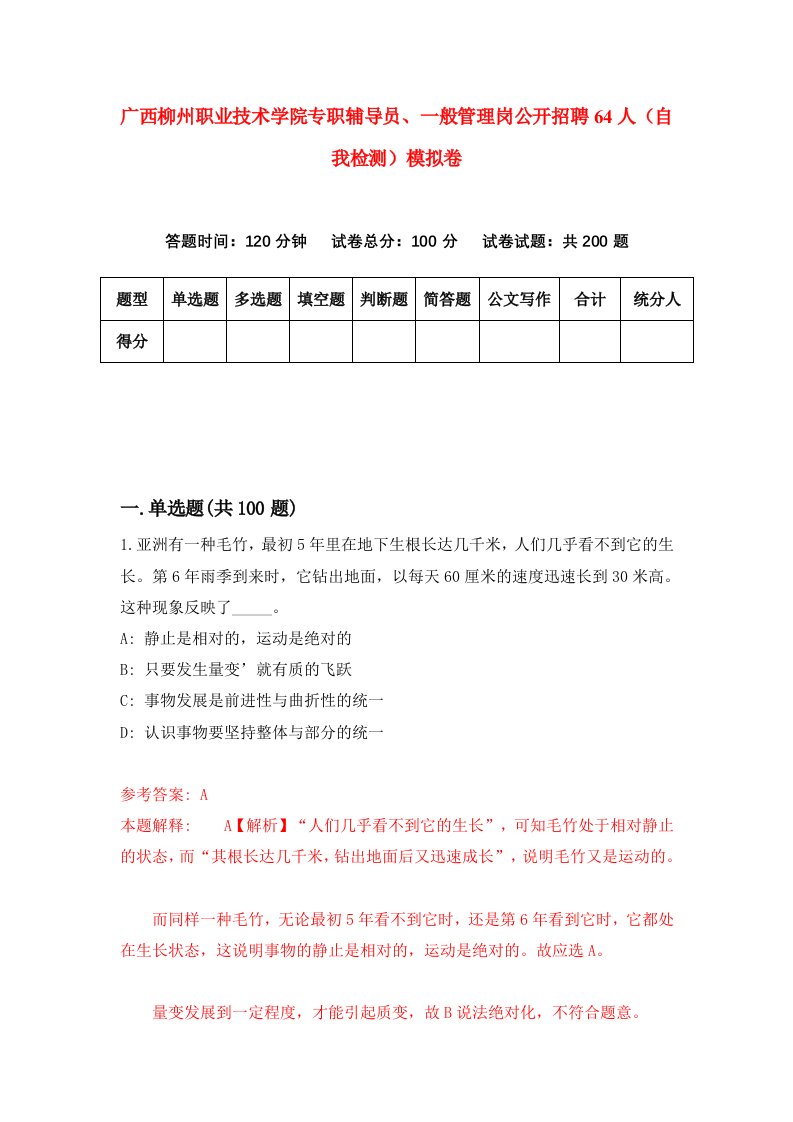 广西柳州职业技术学院专职辅导员、一般管理岗公开招聘64人（自我检测）模拟卷

答题时间：120分钟　试卷总分：100分　试卷试题：共200题

| 题型 | 单选题 | 多选题 | 填空题 | 判断题 | 简答题 | 公文写作 | 合计 | 统分人 |
|---|---|---|---|---|---|---|---|---|
| 得分 | | | | | | | | |

一.单选题(共100题)

1.亚洲有一种毛竹，最初5年里在地下生根长达几千米，人们几乎看不到它的生长。第6年雨季到来时，它钻出地面，以每天60厘米的速度迅速长到30米高。这种现象反映了_____。

A: 静止是相对的，运动是绝对的

B: 只要发生量变’就有质的飞跃

C: 事物发展是前进性与曲折性的统一

D: 认识事物要坚持整体与部分的统一

参考答案: A

本题解释: A【解析】“人们几乎看不到它的生长”，可知毛竹处于相对静止的状态，而“其根长达几千米，钻出地面后又迅速成长”，说明毛竹又是运动的。

而同样一种毛竹，无论最初5年看不到它时，还是第6年看到它时，它都处在生长状态，这说明事物的静止是相对的，运动是绝对的。故应选A。

量变发展到一定程度，才能引起质变，故B说法绝对化，不符合题意。